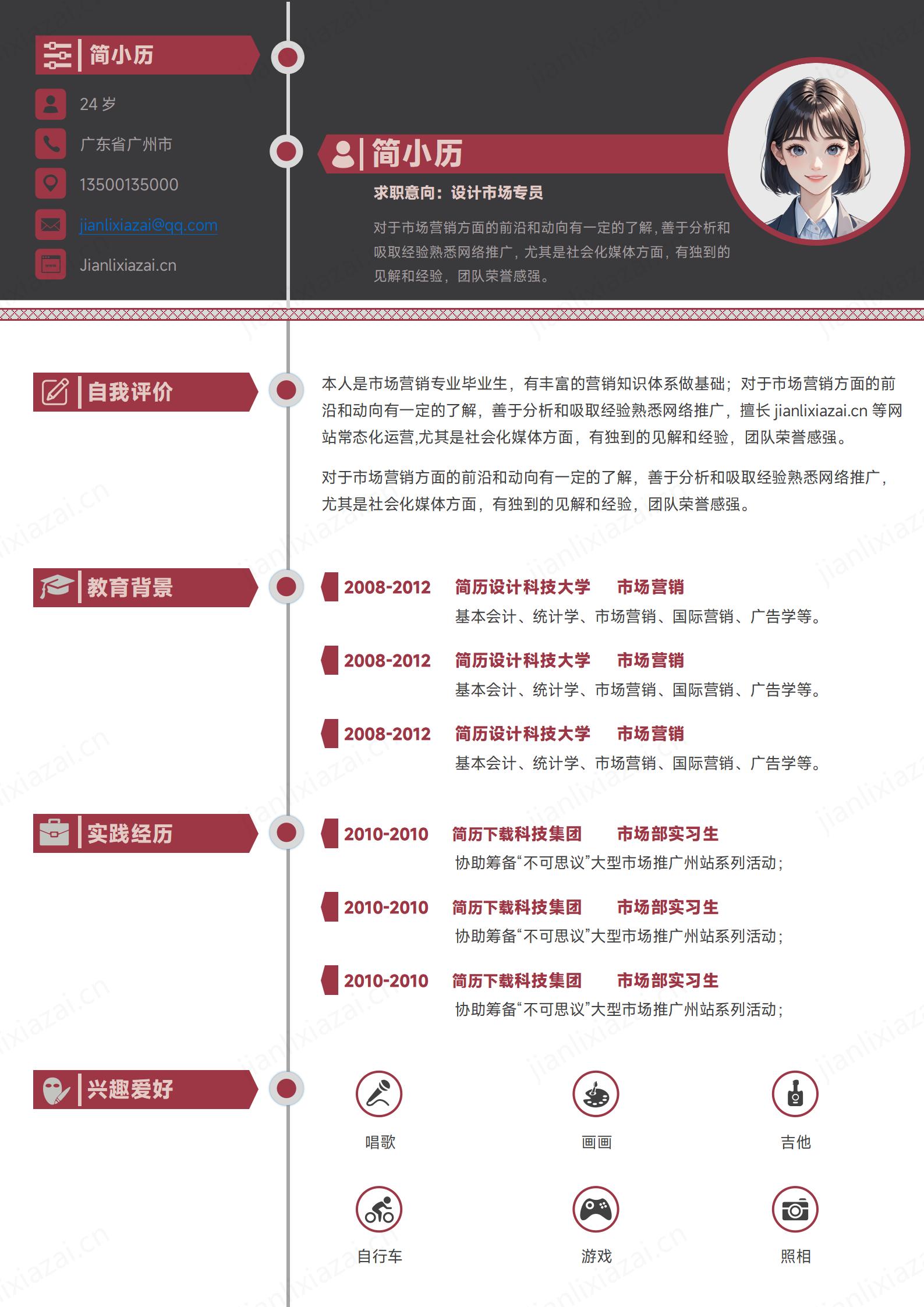 简小历

24 岁

广东省广州市

13500135000

jianlixiazai@qq.com

Jianlixiazai.cn

简小历

求职意向：设计市场专员

对于市场营销方面的前沿和动向有一定的了解，善于分析和吸取经验熟悉网络推广，尤其是社会化媒体方面，有独到的见解和经验，团队荣誉感强。

自我评价

本人是市场营销专业毕业生，有丰富的营销知识体系做基础；对于市场营销方面的前沿和动向有一定的了解，善于分析和吸取经验熟悉网络推广，擅长 jianlixiazai.cn 等网站常态化运营,尤其是社会化媒体方面，有独到的见解和经验，团队荣誉感强。

对于市场营销方面的前沿和动向有一定的了解，善于分析和吸取经验熟悉网络推广，尤其是社会化媒体方面，有独到的见解和经验，团队荣誉感强。

教育背景

2008-2012 简历设计科技大学 市场营销
基本会计、统计学、市场营销、国际营销、广告学等。

2008-2012 简历设计科技大学 市场营销
基本会计、统计学、市场营销、国际营销、广告学等。

2008-2012 简历设计科技大学 市场营销
基本会计、统计学、市场营销、国际营销、广告学等。

实践经历

2010-2010 简历下载科技集团 市场部实习生
协助筹备“不可思议”大型市场推广州站系列活动；

2010-2010 简历下载科技集团 市场部实习生
协助筹备“不可思议”大型市场推广州站系列活动；

2010-2010 简历下载科技集团 市场部实习生
协助筹备“不可思议”大型市场推广州站系列活动；

兴趣爱好

唱歌 画画 吉他

自行车 游戏 照相